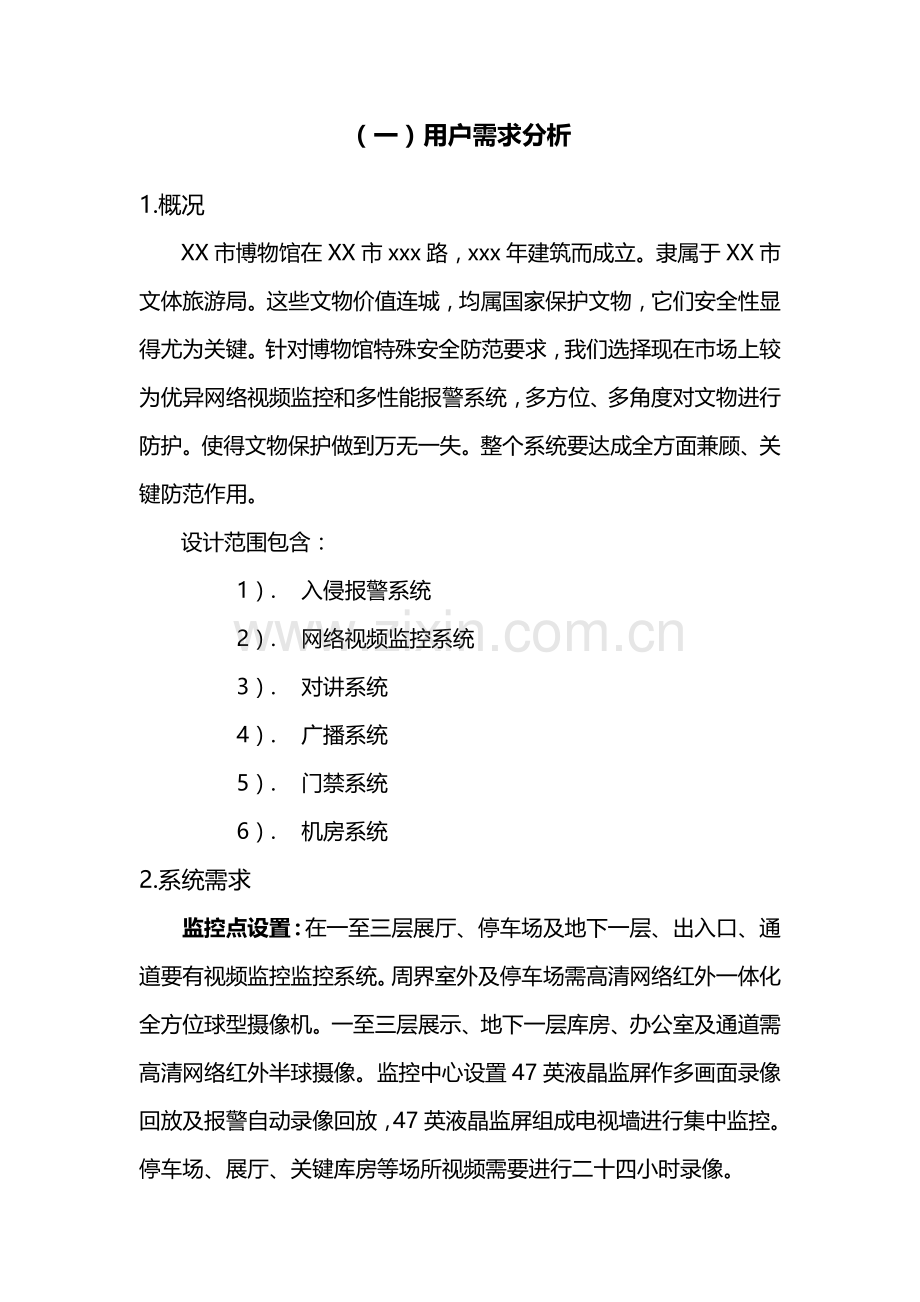 （一）用户需求分析

1.概况

XX市博物馆在XX市xxx路，xxx年建筑而成立。隶属于XX市文体旅游局。这些文物价值连城，均属国家保护文物，它们安全性显得尤为关键。针对博物馆特殊安全防范要求，我们选择现在市场上较为优异网络视频监控和多性能报警系统，多方位、多角度对文物进行防护。使得文物保护做到万无一失。整个系统要达成全方面兼顾、关键防范作用。

设计范围包含：

1）. 入侵报警系统

2）. 网络视频监控系统

3）. 对讲系统

4）. 广播系统

5）. 门禁系统

6）. 机房系统

2.系统需求

监控点设置：在一至三层展厅、停车场及地下一层、出入口、通道要有视频监控监控系统。周界室外及停车场需高清网络红外一体化全方位球型摄像机。一至三层展示、地下一层库房、办公室及通道需高清网络红外半球摄像。监控中心设置47英液晶监屏作多画面录像回放及报警自动录像回放，47英液晶监屏组成电视墙进行集中监控。停车场、展厅、关键库房等场所视频需要进行二十四小时录像。

www.zixin.com.cn